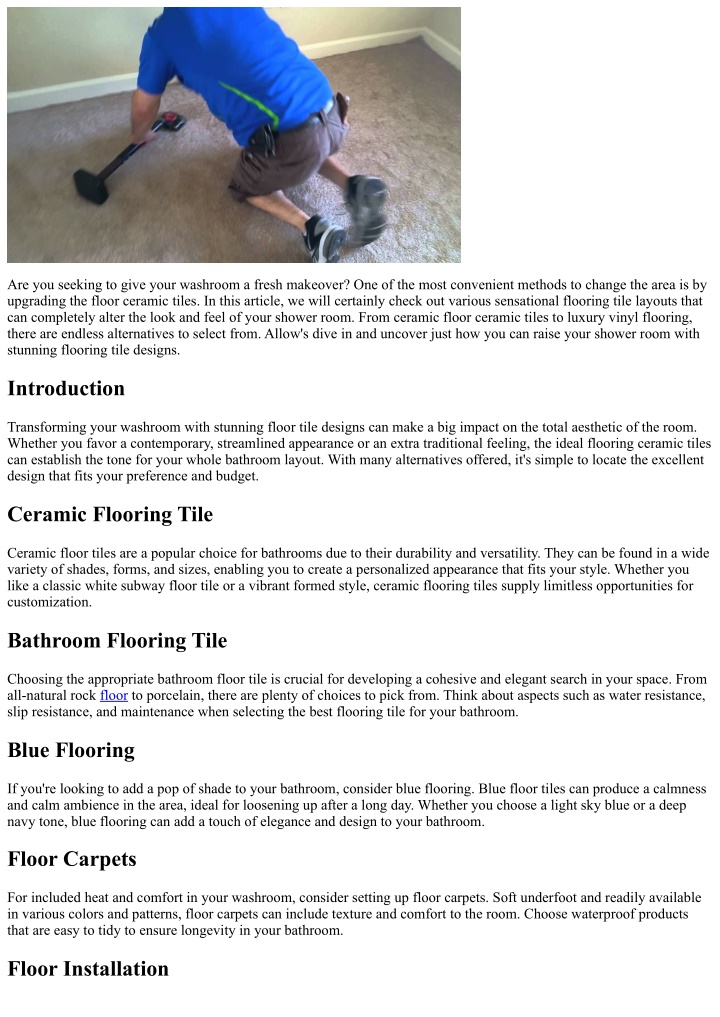 Are you seeking to give your washroom a fresh makeover? One of the most convenient methods to change the area is by upgrading the floor ceramic tiles. In this article, we will certainly check out various sensational flooring tile layouts that can completely alter the look and feel of your shower room. From ceramic floor ceramic tiles to luxury vinyl flooring, there are endless alternatives to select from. Allow's dive in and uncover just how you can raise your shower room with stunning flooring tile designs.

Introduction

Transforming your washroom with stunning floor tile designs can make a big impact on the total aesthetic of the room. Whether you favor a contemporary, streamlined appearance or an extra traditional feeling, the ideal flooring ceramic tiles can establish the tone for your whole bathroom layout. With many alternatives offered, it's simple to locate the excellent design that fits your preference and budget.

Ceramic Flooring Tile

Ceramic floor tiles are a popular choice for bathrooms due to their durability and versatility. They can be found in a wide variety of shades, forms, and sizes, enabling you to create a personalized appearance that fits your style. Whether you like a classic white subway floor tile or a vibrant formed style, ceramic flooring tiles supply limitless opportunities for customization.

Bathroom Flooring Tile

Choosing the appropriate bathroom floor tile is crucial for developing a cohesive and elegant search in your space. From all-natural rock floor to porcelain, there are plenty of choices to pick from. Think about aspects such as water resistance, slip resistance, and maintenance when selecting the best flooring tile for your bathroom.

Blue Flooring

If you're looking to add a pop of shade to your bathroom, consider blue flooring. Blue floor tiles can produce a calmness and calm ambience in the area, ideal for loosening up after a long day. Whether you choose a light sky blue or a deep navy tone, blue flooring can add a touch of elegance and design to your bathroom.

Floor Carpets

For included heat and comfort in your washroom, consider setting up floor carpets. Soft underfoot and readily available in various colors and patterns, floor carpets can include texture and comfort to the room. Choose waterproof products that are easy to tidy to ensure longevity in your bathroom.

Floor Installation